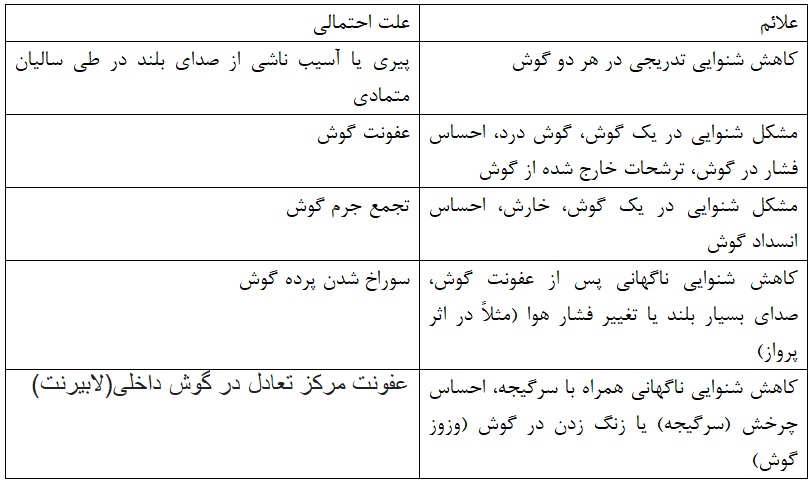 | علائم | علت احتمالی |
|---|---|
| کاهش شنوایی تدریجی در هر دو گوش | پیری یا آسیب ناشی از صدای بلند در طی سالیان متمادی |
| مشکل شنوایی در یک گوش، گوش درد، احساس فشار در گوش، ترشحات خارج شده از گوش | عفونت گوش |
| مشکل شنوایی در یک گوش، خارش، احساس انسداد گوش | تجمع جرم گوش |
| کاهش شنوایی ناگهانی پس از عفونت گوش، صدای بسیار بلند یا تغییر فشار هوا (مثلاً در اثر پرواز) | سوراخ شدن پرده گوش |
| کاهش شنوایی ناگهانی همراه با سرگیجه، احساس چرخش (سرگیجه) یا زنگ زدن در گوش (وزوز گوش) | عفونت مرکز تعادل در گوش داخلی(لابیرنت) |